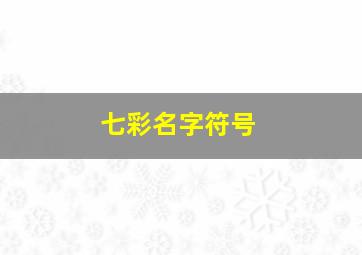 七彩名字符号